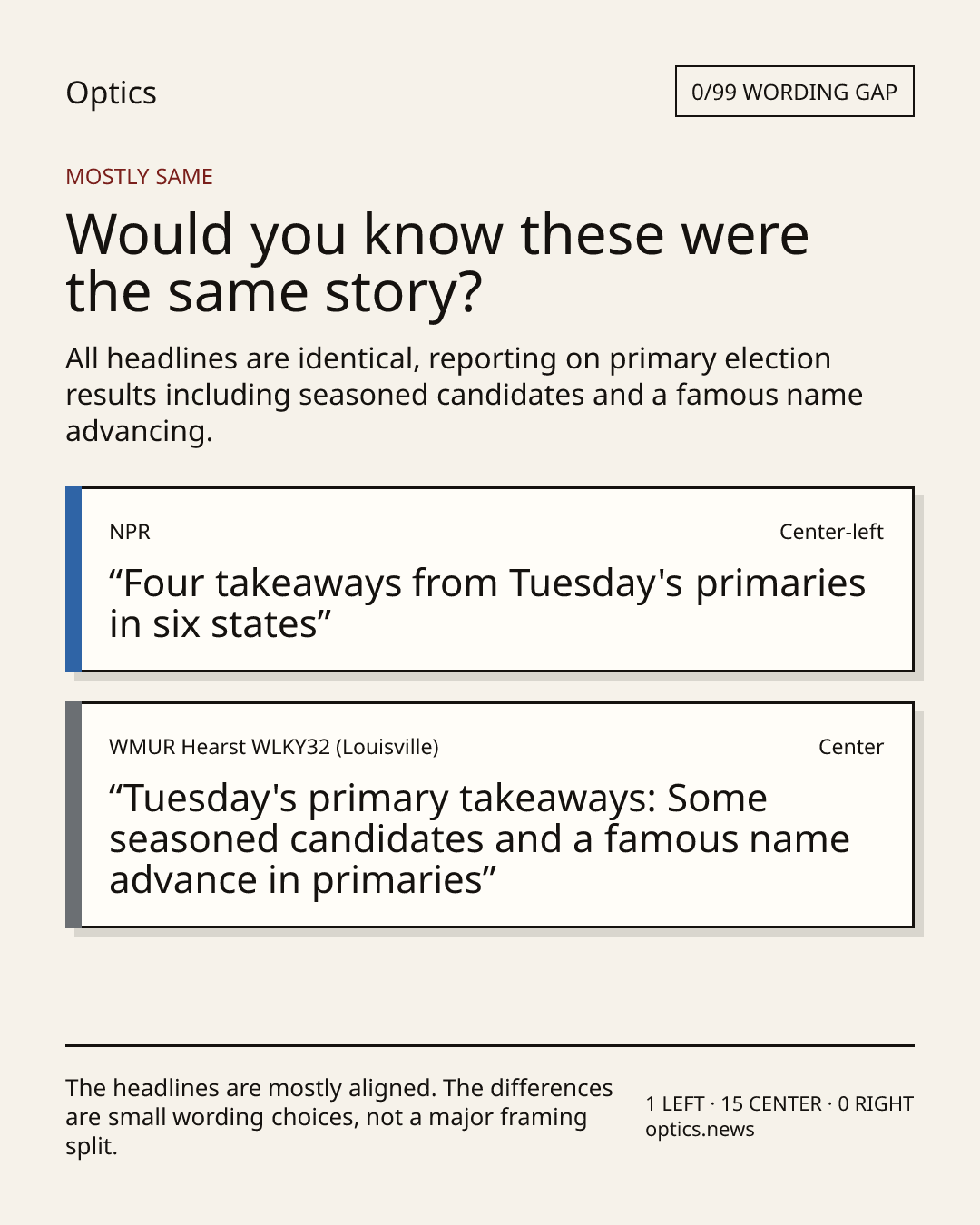 Optics

0/99 WORDING GAP

MOSTLY SAME

Would you know these were the same story?

All headlines are identical, reporting on primary election results including seasoned candidates and a famous name advancing.

NPR

Center-left

“Four takeaways from Tuesday's primaries in six states”

WMUR Hearst WLKY32 (Louisville)

Center

“Tuesday's primary takeaways: Some seasoned candidates and a famous name advance in primaries”

The headlines are mostly aligned. The differences are small wording choices, not a major framing split.

1 LEFT · 15 CENTER · 0 RIGHT
optics.news